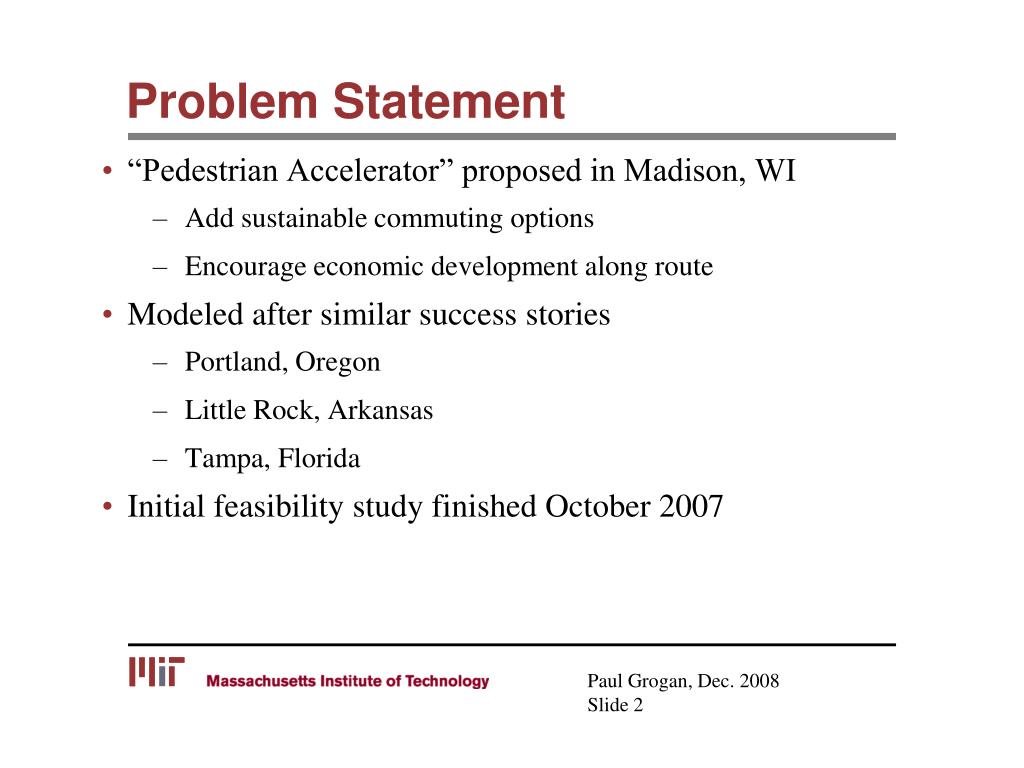 Problem Statement

• “Pedestrian Accelerator” proposed in Madison, WI
  – Add sustainable commuting options
  – Encourage economic development along route
• Modeled after similar success stories
  – Portland, Oregon
  – Little Rock, Arkansas
  – Tampa, Florida
• Initial feasibility study finished October 2007

MIT Massachusetts Institute of Technology

Paul Grogan, Dec. 2008
Slide 2